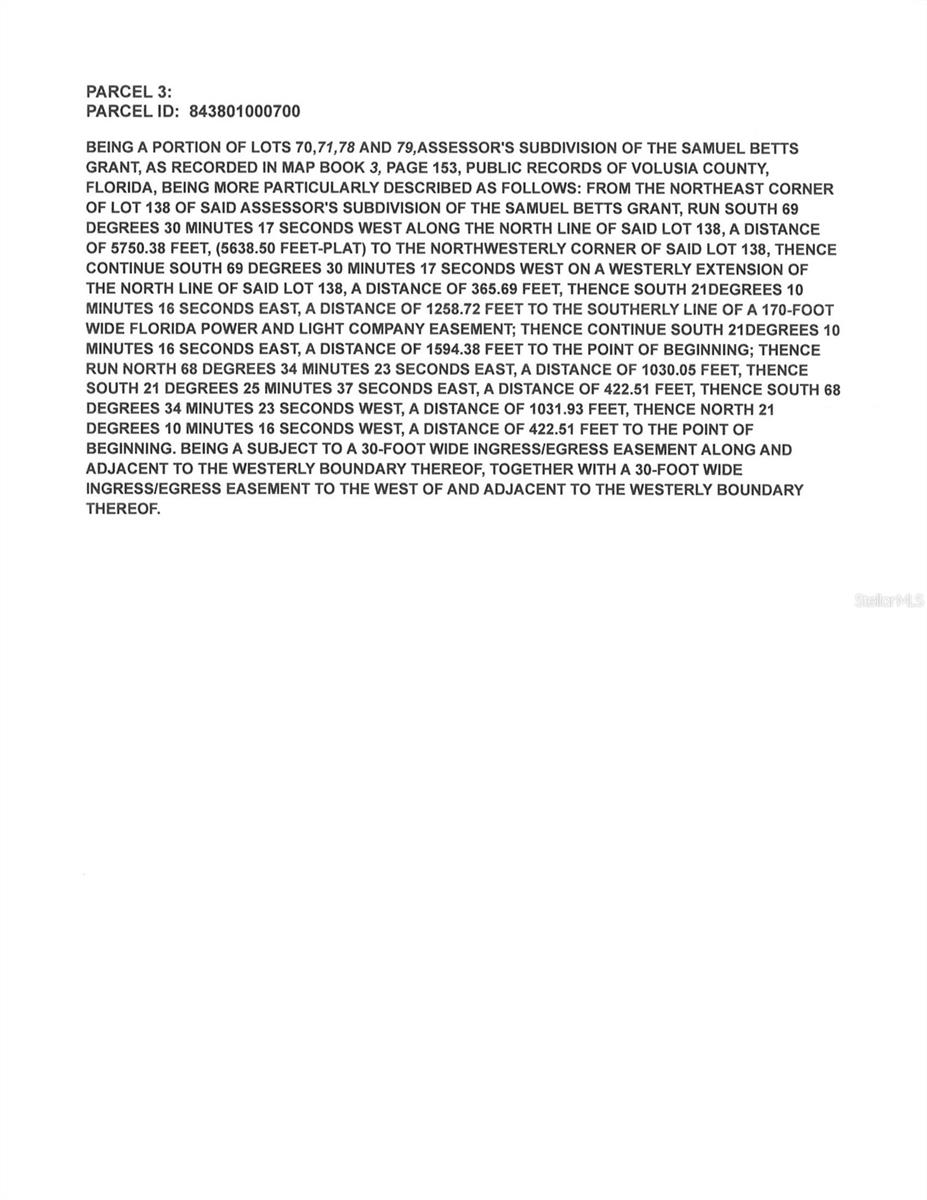 PARCEL 3:
PARCEL ID: 843801000700

BEING A PORTION OF LOTS 70,71,78 AND 79,ASSESSOR'S SUBDIVISION OF THE SAMUEL BETTS GRANT, AS RECORDED IN MAP BOOK 3, PAGE 153, PUBLIC RECORDS OF VOLUSIA COUNTY, FLORIDA, BEING MORE PARTICULARLY DESCRIBED AS FOLLOWS: FROM THE NORTHEAST CORNER OF LOT 138 OF SAID ASSESSOR'S SUBDIVISION OF THE SAMUEL BETTS GRANT, RUN SOUTH 69 DEGREES 30 MINUTES 17 SECONDS WEST ALONG THE NORTH LINE OF SAID LOT 138, A DISTANCE OF 5750.38 FEET, (5638.50 FEET-PLAT) TO THE NORTHWESTERLY CORNER OF SAID LOT 138, THENCE CONTINUE SOUTH 69 DEGREES 30 MINUTES 17 SECONDS WEST ON A WESTERLY EXTENSION OF THE NORTH LINE OF SAID LOT 138, A DISTANCE OF 365.69 FEET, THENCE SOUTH 21DEGREES 10 MINUTES 16 SECONDS EAST, A DISTANCE OF 1258.72 FEET TO THE SOUTHERLY LINE OF A 170-FOOT WIDE FLORIDA POWER AND LIGHT COMPANY EASEMENT; THENCE CONTINUE SOUTH 21DEGREES 10 MINUTES 16 SECONDS EAST, A DISTANCE OF 1594.38 FEET TO THE POINT OF BEGINNING; THENCE RUN NORTH 68 DEGREES 34 MINUTES 23 SECONDS EAST, A DISTANCE OF 1030.05 FEET, THENCE SOUTH 21 DEGREES 25 MINUTES 37 SECONDS EAST, A DISTANCE OF 422.51 FEET, THENCE SOUTH 68 DEGREES 34 MINUTES 23 SECONDS WEST, A DISTANCE OF 1031.93 FEET, THENCE NORTH 21 DEGREES 10 MINUTES 16 SECONDS WEST, A DISTANCE OF 422.51 FEET TO THE POINT OF BEGINNING. BEING A SUBJECT TO A 30-FOOT WIDE INGRESS/EGRESS EASEMENT ALONG AND ADJACENT TO THE WESTERLY BOUNDARY THEREOF, TOGETHER WITH A 30-FOOT WIDE INGRESS/EGRESS EASEMENT TO THE WEST OF AND ADJACENT TO THE WESTERLY BOUNDARY THEREOF.

StellarMLS